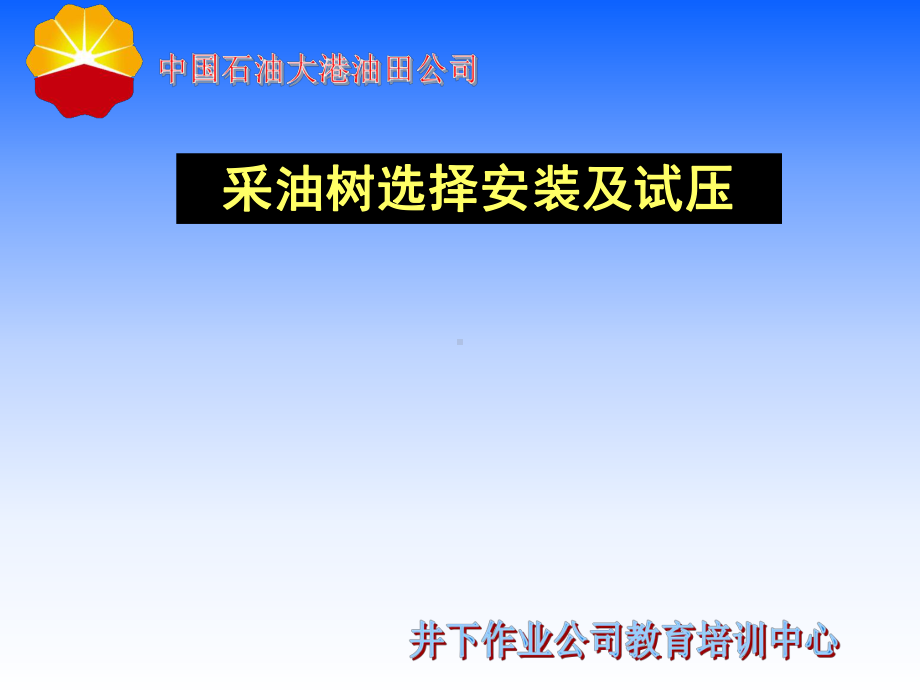 中国石油大港油田公司

采油树选择安装及试压

井下作业公司教育培训中心